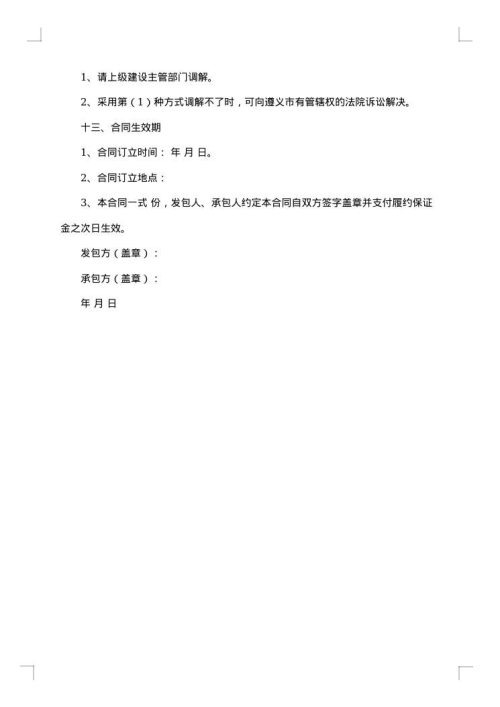 1、请上级建设主管部门调解。

2、采用第（1）种方式调解不了时，可向遵义市有管辖权的法院诉讼解决。

十三、合同生效期

1、合同订立时间： 年 月 日。

2、合同订立地点：

3、本合同一式 份，发包人、承包人约定本合同自双方签字盖章并支付履约保证金之次日生效。

发包方（盖章）：

承包方（盖章）：

年 月 日